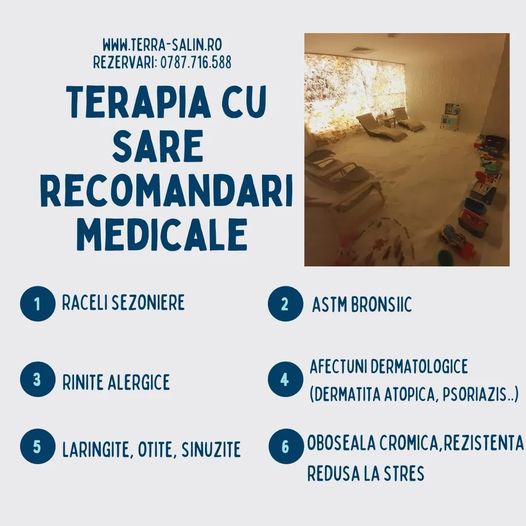 WWW.TERRA-SALIN.RO
REZERVARI: 0787.716.588

TERAPIA CU SARE RECOMANDARI MEDICALE

1 RACELI SEZONIERE

2 ASTM BRONSIIC

3 RINITE ALERGICE

4 AFECTUNI DERMATOLOGICE (DERMATITA ATOPICA, PSORIAZIS..)

5 LARINGITE, OTITE, SINUZITE

6 OBOSEALA CROMICA,REZISTENTA REDUSA LA STRES